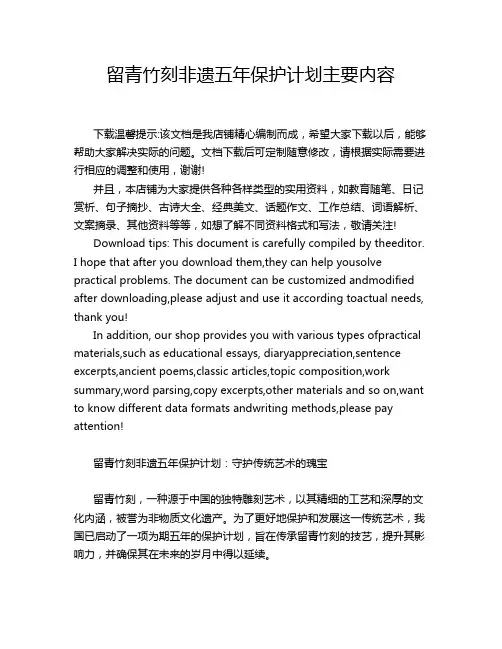 留青竹刻非遗五年保护计划主要内容

下载温馨提示:该文档是我店铺精心编制而成，希望大家下载以后，能够帮助大家解决实际的问题。文档下载后可定制随意修改，请根据实际需要进行相应的调整和使用，谢谢!

并且，本店铺为大家提供各种各样类型的实用资料，如教育随笔、日记赏析、句子摘抄、古诗大全、经典美文、话题作文、工作总结、词语解析、文案摘录、其他资料等等，如想了解不同资料格式和写法，敬请关注!

Download tips: This document is carefully compiled by theeditor. I hope that after you download them,they can help yousolve practical problems. The document can be customized andmodified after downloading,please adjust and use it according toactual needs, thank you!

In addition, our shop provides you with various types ofpractical materials,such as educational essays, diaryappreciation,sentence excerpts,ancient poems,classic articles,topic composition,work summary,word parsing,copy excerpts,other materials and so on,want to know different data formats andwriting methods,please pay attention!

留青竹刻非遗五年保护计划：守护传统艺术的瑰宝

留青竹刻，一种源于中国的独特雕刻艺术，以其精细的工艺和深厚的文化内涵，被誉为非物质文化遗产。为了更好地保护和发展这一传统艺术，我国已启动了一项为期五年的保护计划，旨在传承留青竹刻的技艺，提升其影响力，并确保其在未来的岁月中得以延续。